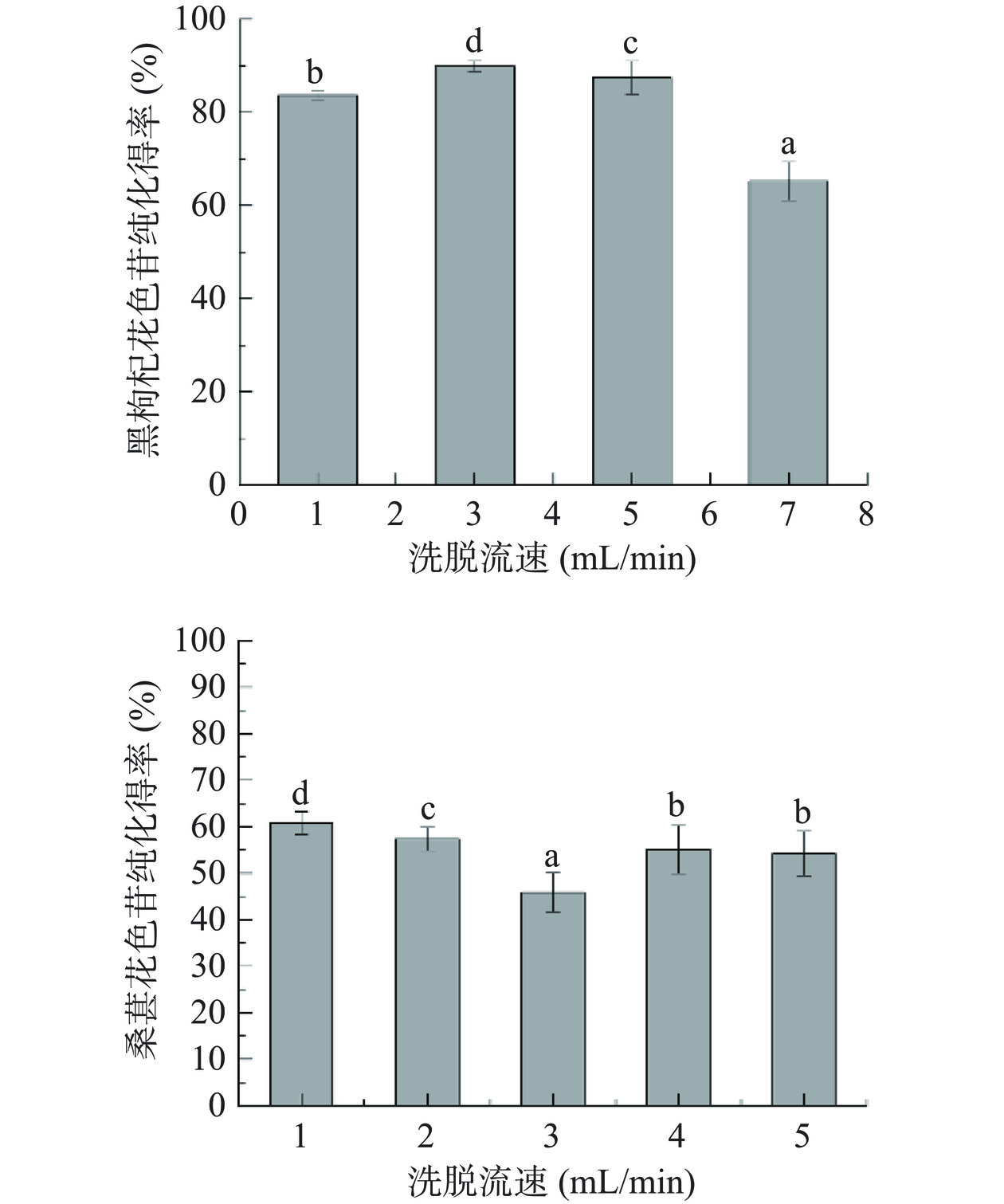 黑枸杞花色苷纯化得率 (%)

100
80
60
40
20
0

b
d
c
a

0 1 2 3 4 5 6 7 8

洗脱流速 (mL/min)

桑葚花色苷纯化得率 (%)

100
90
80
70
60
50
40
30
20
10
0

d
c
a
b
b

1 2 3 4 5

洗脱流速 (mL/min)